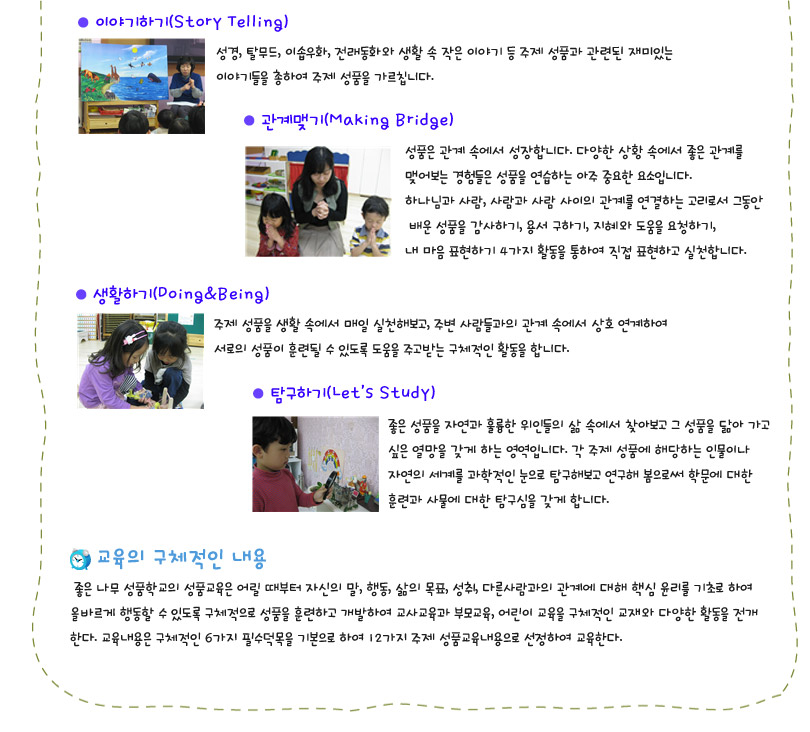 ● 이야기하기(Story Telling)

성경, 탈무드, 이솝우화, 전래동화와 생활 속 작은 이야기 등 주제 성품과 관련된 재미있는 이야기들을 통하여 주제 성품을 가르칩니다.

● 관계맺기(Making Bridge)

성품은 관계 속에서 성장합니다. 다양한 상황 속에서 좋은 관계를 맺어보는 경험들은 성품을 연습하는 아주 중요한 요소입니다. 하나님과 사람, 사람과 사람 사이의 관계를 연결하는 고리로서 그동안 배운 성품을 감사하기, 용서 구하기, 지혜와 도움을 요청하기, 내 마음 표현하기 4가지 활동을 통하여 직접 표현하고 실천합니다.

● 생활하기(Doing&Being)

주제 성품을 생활 속에서 매일 실천해보고, 주변 사람들과의 관계 속에서 상호 연계하여 서로의 성품이 훈련될 수 있도록 도움을 주고받는 구체적인 활동을 합니다.

● 탐구하기(Let's Study)

좋은 성품을 자연과 훌륭한 위인들의 삶 속에서 찾아보고 그 성품을 닮아 가고 싶은 열망을 갖게 하는 영역입니다. 각 주제 성품에 해당하는 인물이나 자연의 세계를 과학적인 눈으로 탐구해보고 연구해 봄으로써 학문에 대한 훈련과 사물에 대한 탐구심을 갖게 합니다.

교육의 구체적인 내용

좋은 나무 성품학교의 성품교육은 어릴 때부터 자신의 말, 행동, 삶의 목표, 성취, 다른사람과의 관계에 대해 핵심 윤리를 기초로 하여 올바르게 행동할 수 있도록 구체적으로 성품을 훈련하고 개발하여 교사교육과 부모교육, 어린이 교육을 구체적인 교재와 다양한 활동을 전개한다. 교육내용은 구체적인 6가지 필수덕목을 기본으로 하여 12가지 주제 성품교육내용으로 선정하여 교육한다.